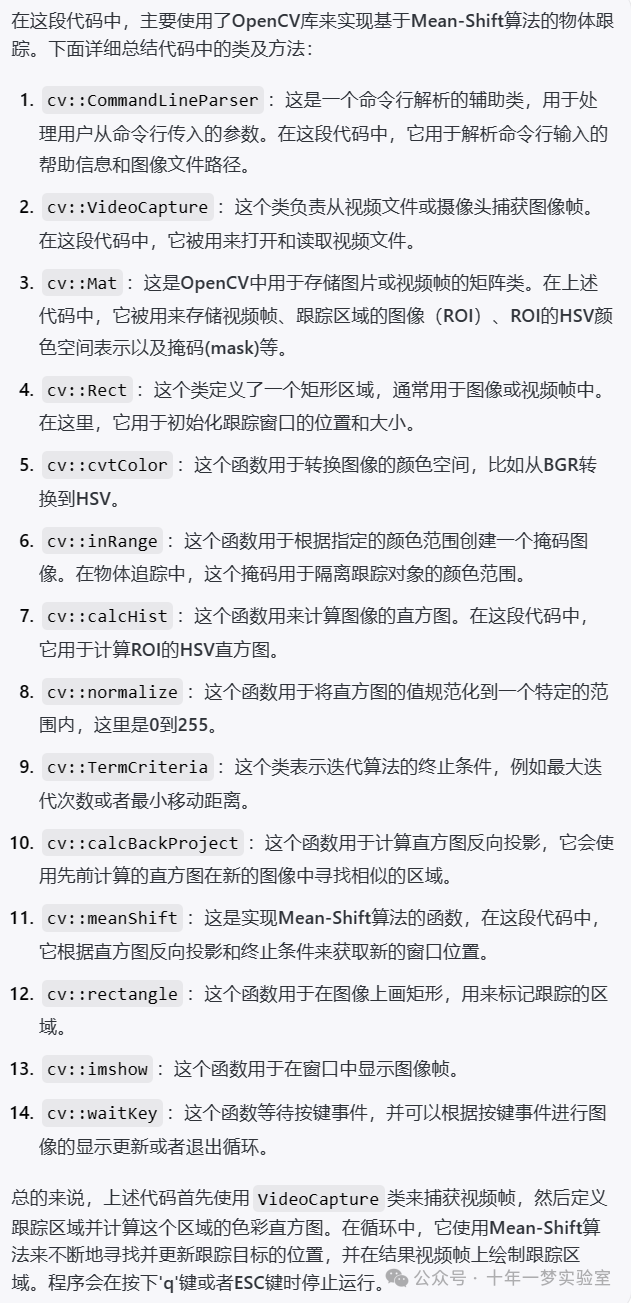 在这段代码中，主要使用了OpenCV库来实现基于Mean-Shift算法的物体跟踪。下面详细总结代码中的类及方法：

1. cv::CommandLineParser：这是一个命令行解析的辅助类，用于处理用户从命令行传入的参数。在这段代码中，它用于解析命令行输入的帮助信息和图像文件路径。
2. cv::VideoCapture：这个类负责从视频文件或摄像头捕获图像帧。在这段代码中，它被用来打开和读取视频文件。
3. cv::Mat：这是OpenCV中用于存储图片或视频帧的矩阵类。在上述代码中，它被用来存储视频帧、跟踪区域的图像（ROI）、ROI的HSV颜色空间表示以及掩码(mask)等。
4. cv::Rect：这个类定义了一个矩形区域，通常用于图像或视频帧中。在这里，它用于初始化跟踪窗口的位置和大小。
5. cv::cvtColor：这个函数用于转换图像的颜色空间，比如从BGR转换到HSV。
6. cv::inRange：这个函数用于根据指定的颜色范围创建一个掩码图像。在物体追踪中，这个掩码用于隔离跟踪对象的颜色范围。
7. cv::calcHist：这个函数用来计算图像的直方图。在这段代码中，它用于计算ROI的HSV直方图。
8. cv::normalize：这个函数用于将直方图的值规范化到一个特定的范围内，这里是0到255。
9. cv::TermCriteria：这个类表示迭代算法的终止条件，例如最大迭代次数或者最小移动距离。
10. cv::calcBackProject：这个函数用于计算直方图反向投影，它会使用先前计算的直方图在新的图像中寻找相似的区域。
11. cv::meanShift：这是实现Mean-Shift算法的函数，在这段代码中，它根据直方图反向投影和终止条件来获取新的窗口位置。
12. cv::rectangle：这个函数用于在图像上画矩形，用来标记跟踪的区域。
13. cv::imshow：这个函数用于在窗口中显示图像帧。
14. cv::waitKey：这个函数等待按键事件，并可以根据按键事件进行图像的显示更新或者退出循环。

总的来说，上述代码首先使用 VideoCapture 类来捕获视频帧，然后定义跟踪区域并计算这个区域的色彩直方图。在循环中，它使用Mean-Shift算法来不断地寻找并更新跟踪目标的位置，并在结果视频帧上绘制跟踪区域。程序会在按下'q'键或者ESC键时停止运行。

公众号 · 十年一梦实验室